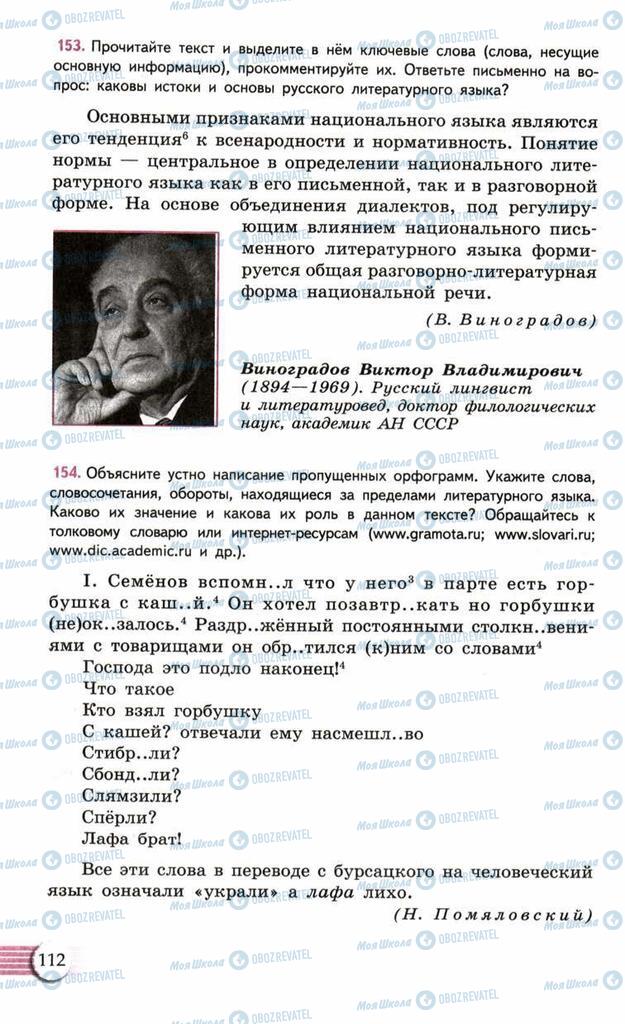 153. Прочитайте текст и выделите в нём ключевые слова (слова, несущие основную информацию), прокомментируйте их. Ответьте письменно на вопрос: каковы истоки и основы русского литературного языка?

Основными признаками национального языка являются его тенденция$^6$ к всенародности и нормативность. Понятие нормы — центральное в определении национального литературного языка как в его письменной, так и в разговорной форме. На основе объединения диалектов, под регулирующим влиянием национального письменного литературного языка формируется общая разговорно-литературная форма национальной речи.

(В. Виноградов)

Виноградов Виктор Владимирович (1894—1969). Русский лингвист и литературовед, доктор филологических наук, академик АН СССР

154. Объясните устно написание пропущенных орфограмм. Укажите слова, словосочетания, обороты, находящиеся за пределами литературного языка. Каково их значение и какова их роль в данном тексте? Обращайтесь к толковому словарю или интернет-ресурсам (www.gramota.ru; www.slovari.ru; www.dic.academic.ru и др.).

I. Семёнов вспомн..л что у него$^3$ в парте есть горбушка с каш..й.$^4$ Он хотел позавтр..кать но горбушки (не)ок..залось.$^4$ Раздр..жённый постоянными столкн..вениями с товарищами он обр..тился (к)ним со словами$^4$

Господа это подло наконец!$^4$
Что такое
Кто взял горбушку
С кашей? отвечали ему насмешл..во
Стибр..ли?
Сбонд..ли?
Слямзили?
Спёрли?
Лафа брат!

Все эти слова в переводе с бурсацкого на человеческий язык означали «украли» а лафа лихо.

(Н. Помяловский)

112

Моя Школа OBOZREVATEL